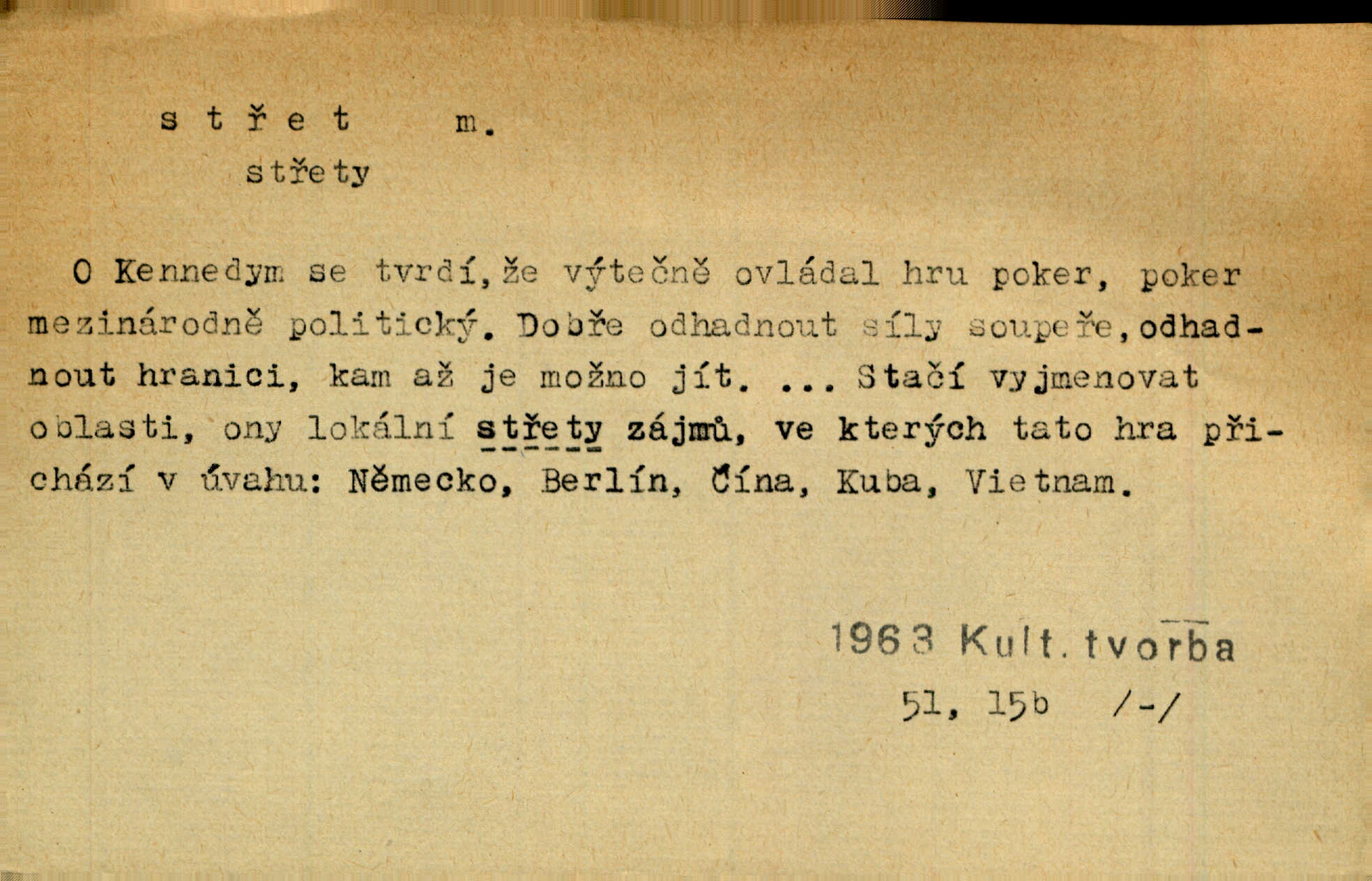 s t ř e t m.

střety

O Kennedym se tvrdí,že výtečně ovládal hru poker, poker mezinárodně politický. Dobře odhadnout síly soupeře,odhadnout hranici, kam až je možno jít. ... Stačí vyjmenovat oblasti, ony lokální střety zájmů, ve kterých tato hra přichází v úvahu: Německo, Berlín, Čína, Kuba, Vietnam.

1963 Kult. tvorba
51, 15b /-/